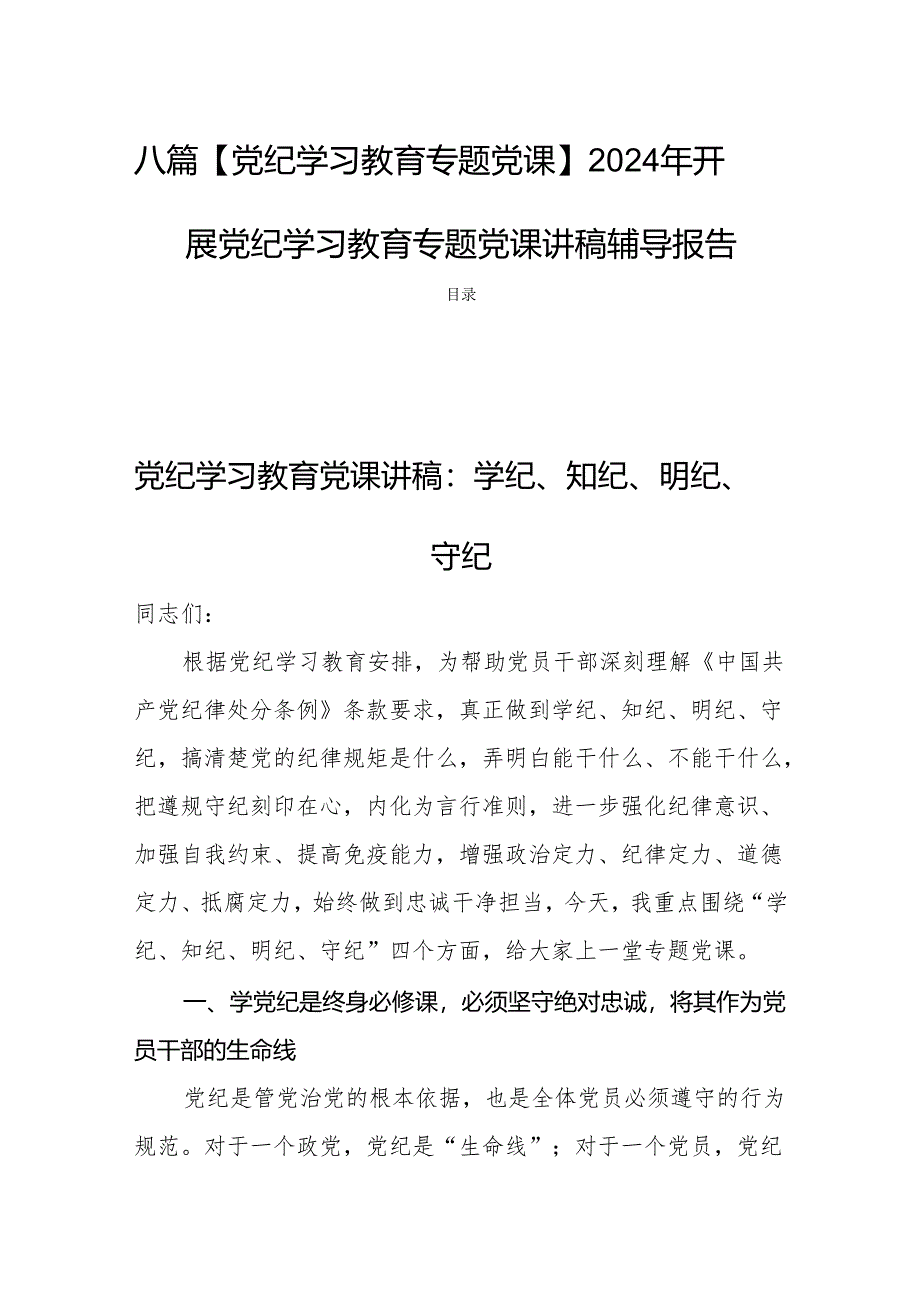 八篇【党纪学习教育专题党课】2024年开展党纪学习教育专题党课讲稿辅导报告

目录

党纪学习教育党课讲稿：学纪、知纪、明纪、守纪

同志们：

根据党纪学习教育安排，为帮助党员干部深刻理解《中国共产党纪律处分条例》条款要求，真正做到学纪、知纪、明纪、守纪，搞清楚党的纪律规矩是什么，弄明白能干什么、不能干什么，把遵规守纪刻印在心，内化为言行准则，进一步强化纪律意识、加强自我约束、提高免疫能力，增强政治定力、纪律定力、道德定力、抵腐定力，始终做到忠诚干净担当，今天，我重点围绕“学纪、知纪、明纪、守纪”四个方面，给大家上一堂专题党课。

一、学党纪是终身必修课，必须坚守绝对忠诚，将其作为党员干部的生命线

党纪是管党治党的根本依据，也是全体党员必须遵守的行为规范。对于一个政党，党纪是“生命线”；对于一个党员，党纪